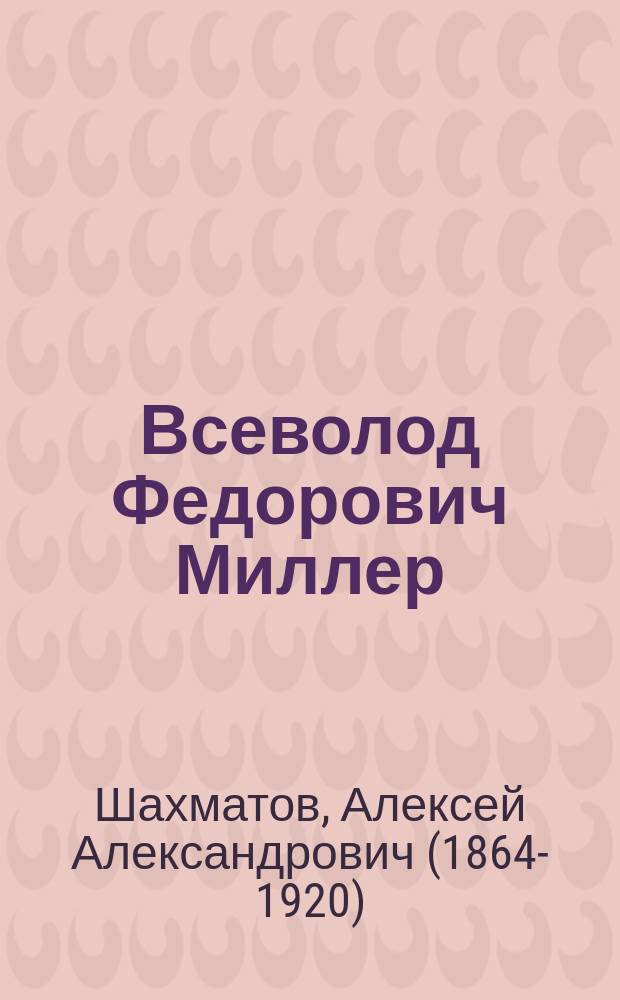 Всеволод Федорович Миллер

Шахматов, Алексей Александрович (1864-1920)